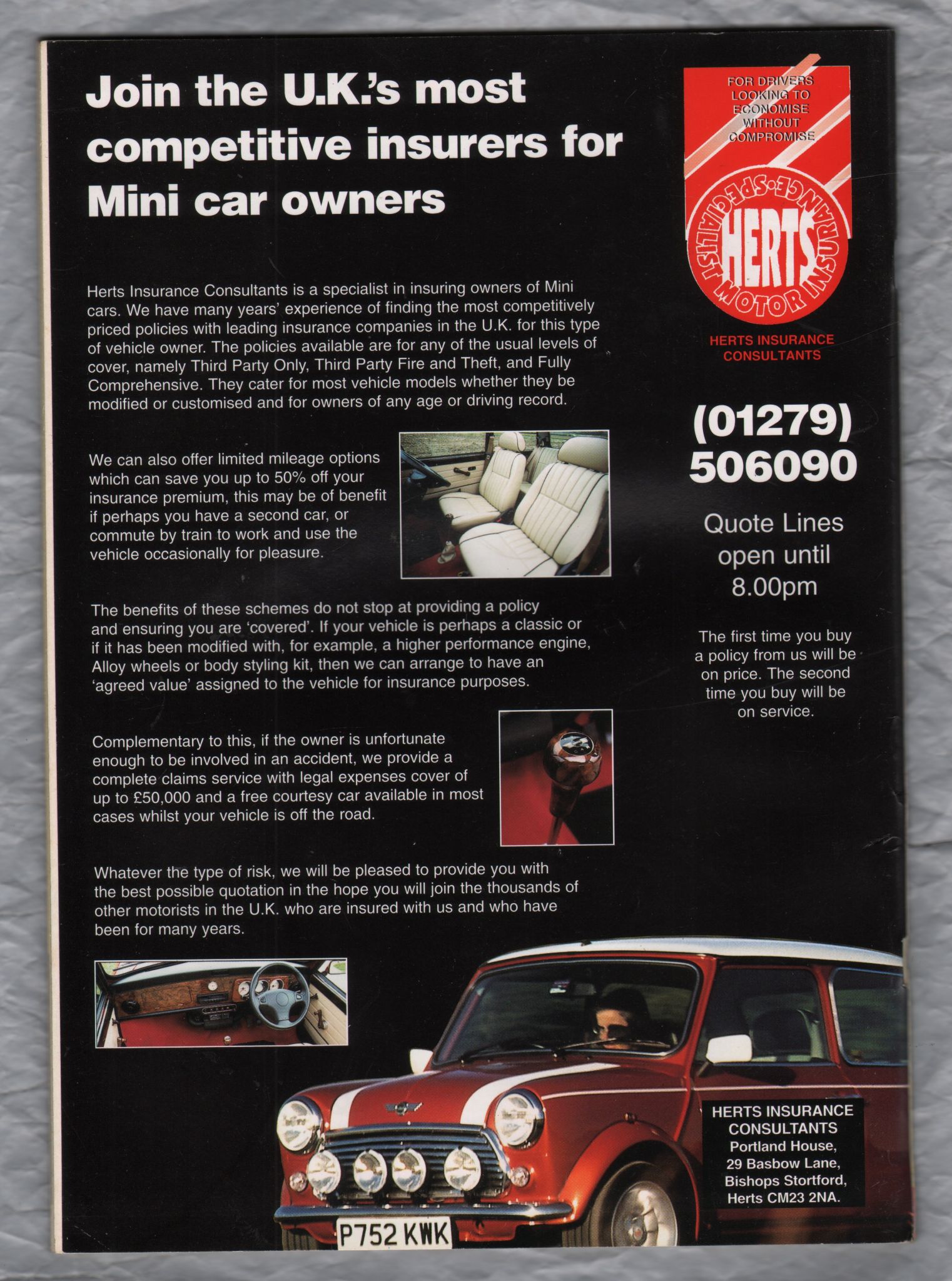 Join the U.K.'s most competitive insurers for Mini car owners

Herts Insurance Consultants is a specialist in insuring owners of Mini cars. We have many years' experience of finding the most competitively priced policies with leading insurance companies in the U.K. for this type of vehicle owner. The policies available are for any of the usual levels of cover, namely Third Party Only, Third Party Fire and Theft, and Fully Comprehensive. They cater for most vehicle models whether they be modified or customised and for owners of any age or driving record.

We can also offer limited mileage options which can save you up to 50% off your insurance premium, this may be of benefit if perhaps you have a second car, or commute by train to work and use the vehicle occasionally for pleasure.

The benefits of these schemes do not stop at providing a policy and ensuring you are 'covered'. If your vehicle is perhaps a classic or if it has been modified with, for example, a higher performance engine, Alloy wheels or body styling kit, then we can arrange to have an 'agreed value' assigned to the vehicle for insurance purposes.

Complementary to this, if the owner is unfortunate enough to be involved in an accident, we provide a complete claims service with legal expenses cover of up to £50,000 and a free courtesy car available in most cases whilst your vehicle is off the road.

Whatever the type of risk, we will be pleased to provide you with the best possible quotation in the hope you will join the thousands of other motorists in the U.K. who are insured with us and who have been for many years.

FOR DRIVERS LOOKING TO ECONOMISE WITHOUT COMPROMISE

SPECIALIST MOTOR INSURANCE
HERTS

HERTS INSURANCE CONSULTANTS

(01279) 506090

Quote Lines open until 8.00pm

The first time you buy a policy from us will be on price. The second time you buy will be on service.

P752 KWK

HERTS INSURANCE CONSULTANTS
Portland House,
29 Basbow Lane,
Bishops Stortford,
Herts CM23 2NA.